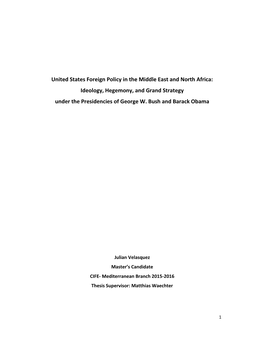 United States Foreign Policy in the Middle East and North Africa:
Ideology, Hegemony, and Grand Strategy
under the Presidencies of George W. Bush and Barack Obama

Julian Velasquez
Master's Candidate
CIFE- Mediterranean Branch 2015-2016
Thesis Supervisor: Matthias Waechter

1